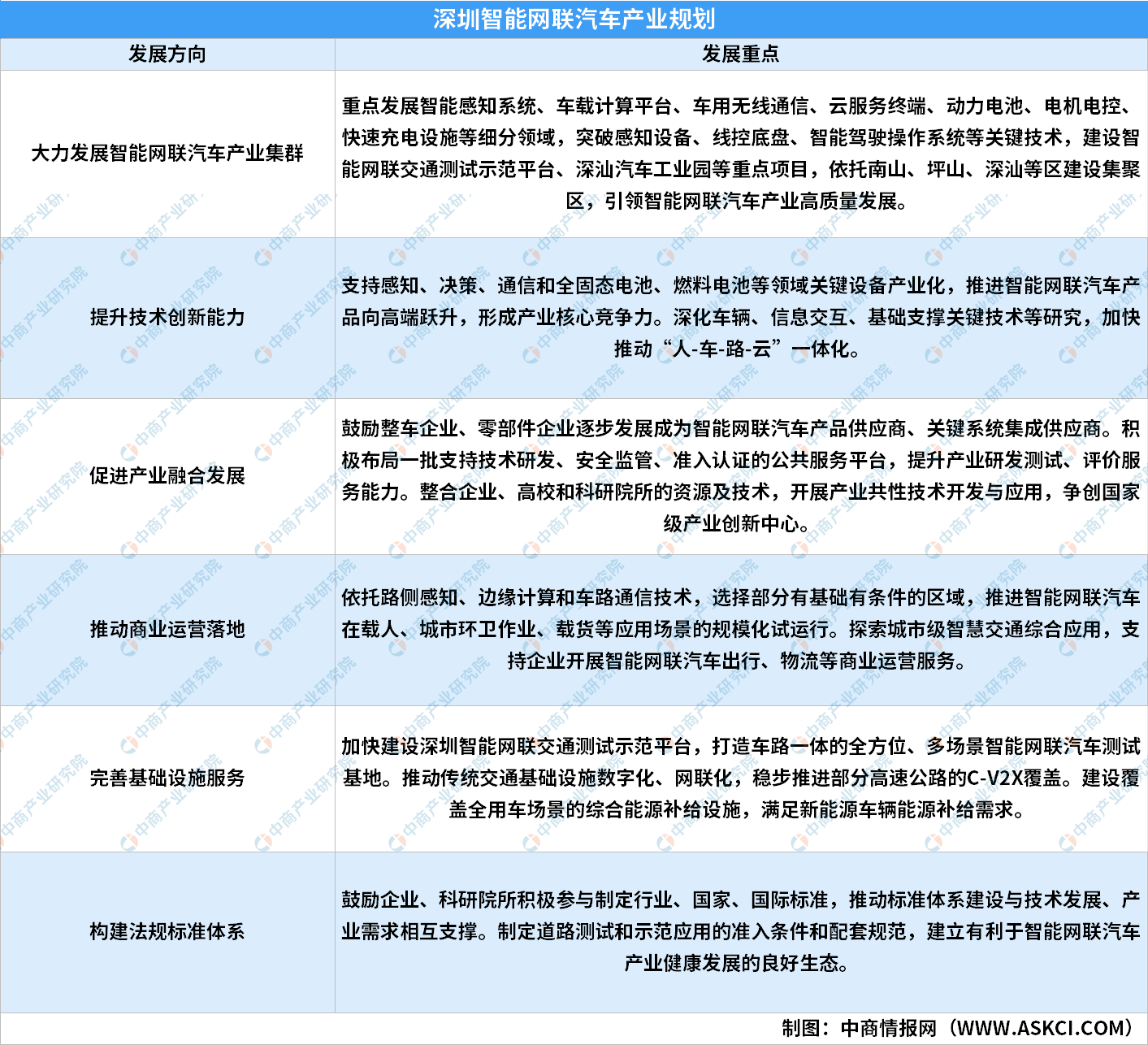 深圳智能网联汽车产业规划

| 发展方向 | 发展重点 |
|---|---|
| 大力发展智能网联汽车产业集群 | 重点发展智能感知系统、车载计算平台、车用无线通信、云服务终端、动力电池、电机电控、快速充电设施等细分领域，突破感知设备、线控底盘、智能驾驶操作系统等关键技术，建设智能网联交通测试示范平台、深汕汽车工业园等重点项目，依托南山、坪山、深汕等区建设集聚区，引领智能网联汽车产业高质量发展。 |
| 提升技术创新能力 | 支持感知、决策、通信和全固态电池、燃料电池等领域关键设备产业化，推进智能网联汽车产品向高端跃升，形成产业核心竞争力。深化车辆、信息交互、基础支撑关键技术等研究，加快推动“人-车-路-云”一体化。 |
| 促进产业融合发展 | 鼓励整车企业、零部件企业逐步发展成为智能网联汽车产品供应商、关键系统集成供应商。积极布局一批支持技术研发、安全监管、准入认证的公共服务平台，提升产业研发测试、评价服务能力。整合企业、高校和科研院所的资源及技术，开展产业共性技术开发与应用，争创国家级产业创新中心。 |
| 推动商业运营落地 | 依托路侧感知、边缘计算和车路通信技术，选择部分有基础有条件的区域，推进智能网联汽车在载人、城市环卫作业、载货等应用场景的规模化试运行。探索城市级智慧交通综合应用，支持企业开展智能网联汽车出行、物流等商业运营服务。 |
| 完善基础设施服务 | 加快建设深圳智能网联交通测试示范平台，打造车路一体的全方位、多场景智能网联汽车测试基地。推动传统交通基础设施数字化、网联化，稳步推进部分高速公路的C-V2X覆盖。建设覆盖全用车场景的综合能源补给设施，满足新能源车辆能源补给需求。 |
| 构建法规标准体系 | 鼓励企业、科研院所积极参与制定行业、国家、国际标准，推动标准体系建设与技术发展、产业需求相互支撑。制定道路测试和示范应用的准入条件和配套规范，建立有利于智能网联汽车产业健康发展的良好生态。 |

制图：中商情报网（WWW.ASKCI.COM）